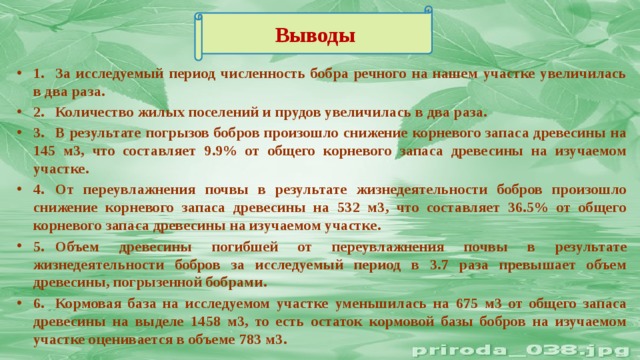 Выводы

• 1. За исследуемый период численность бобра речного на нашем участке увеличилась в два раза.

• 2. Количество жилых поселений и прудов увеличилась в два раза.

• 3. В результате погрызов бобров произошло снижение корневого запаса древесины на 145 м3, что составляет 9.9% от общего корневого запаса древесины на изучаемом участке.

• 4. От переувлажнения почвы в результате жизнедеятельности бобров произошло снижение корневого запаса древесины на 532 м3, что составляет 36.5% от общего корневого запаса древесины на изучаемом участке.

• 5. Объем древесины погибшей от переувлажнения почвы в результате жизнедеятельности бобров за исследуемый период в 3.7 раза превышает объем древесины, погрызенной бобрами.

• 6. Кормовая база на исследуемом участке уменьшилась на 675 м3 от общего запаса древесины на выделе 1458 м3, то есть остаток кормовой базы бобров на изучаемом участке оценивается в объеме 783 м3.

priroda_038.jpg